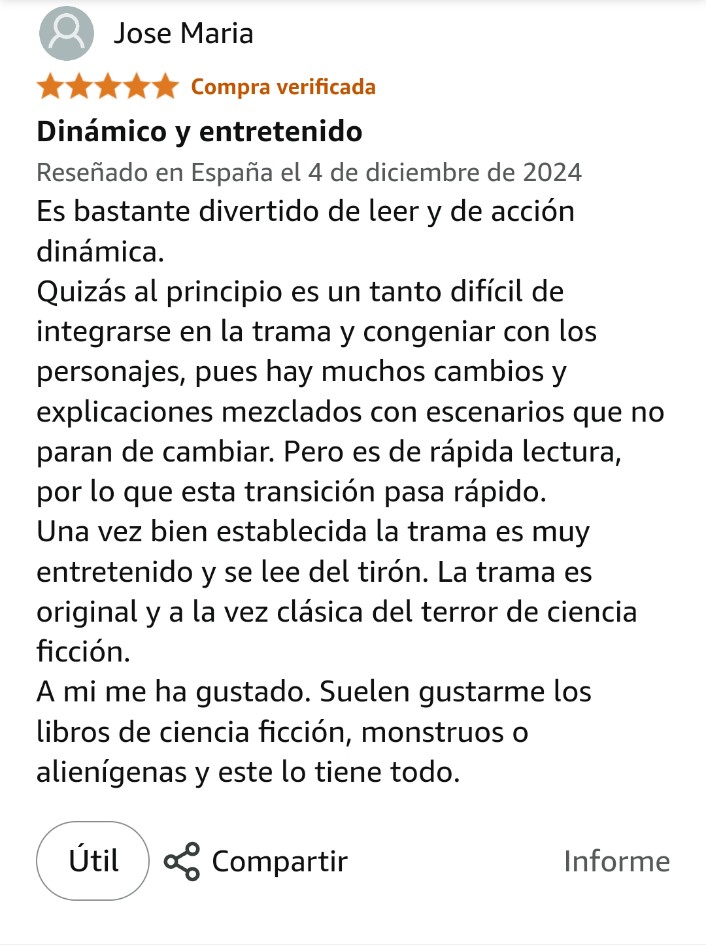 Jose Maria

Compra verificada

Dinámico y entretenido

Reseñado en España el 4 de diciembre de 2024

Es bastante divertido de leer y de acción dinámica.
Quizás al principio es un tanto difícil de integrarse en la trama y congeniar con los personajes, pues hay muchos cambios y explicaciones mezclados con escenarios que no paran de cambiar. Pero es de rápida lectura, por lo que esta transición pasa rápido.
Una vez bien establecida la trama es muy entretenido y se lee del tirón. La trama es original y a la vez clásica del terror de ciencia ficción.
A mi me ha gustado. Suelen gustarme los libros de ciencia ficción, monstruos o alienígenas y este lo tiene todo.

Útil

Compartir

Informe